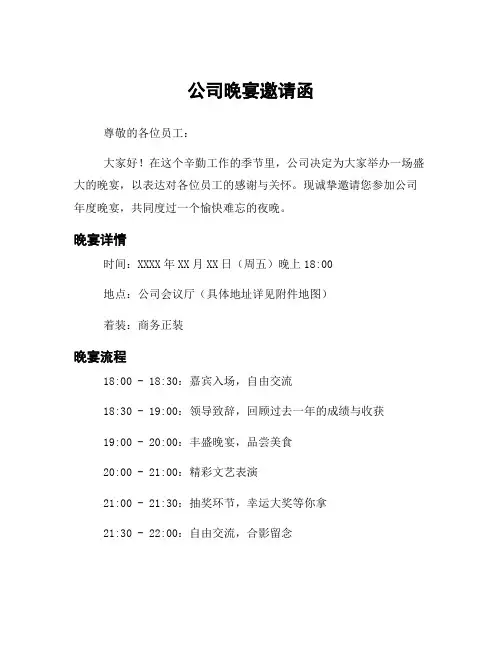 公司晚宴邀请函

尊敬的各位员工：

大家好！在这个辛勤工作的季节里，公司决定为大家举办一场盛大的晚宴，以表达对各位员工的感谢与关怀。现诚挚邀请您参加公司年度晚宴，共同度过一个愉快难忘的夜晚。

晚宴详情

时间：XXXX 年 XX 月 XX 日（周五）晚上 18:00

地点：公司会议厅（具体地址详见附件地图）

着装：商务正装

晚宴流程

18:00 - 18:30：嘉宾入场，自由交流

18:30 - 19:00：领导致辞，回顾过去一年的成绩与收获

19:00 - 20:00：丰盛晚宴，品尝美食

20:00 - 21:00：精彩文艺表演

21:00 - 21:30：抽奖环节，幸运大奖等你拿

21:30 - 22:00：自由交流，合影留念